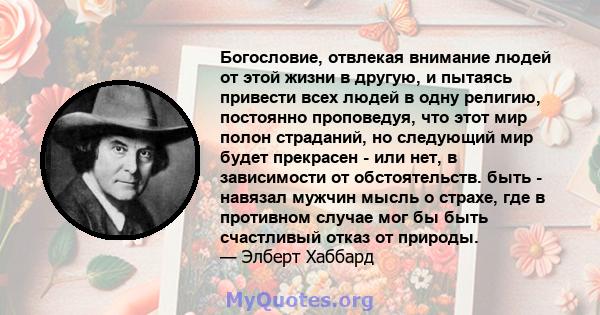 Богословие, отвлекая внимание людей от этой жизни в другую, и пытаясь привести всех людей в одну религию, постоянно проповедуя, что этот мир полон страданий, но следующий мир будет прекрасен - или нет, в зависимости от обстоятельств. быть - навязал мужчин мысль о страхе, где в противном случае мог бы быть счастливый отказ от природы.
— Элберт Хаббард

MyQuotes.org